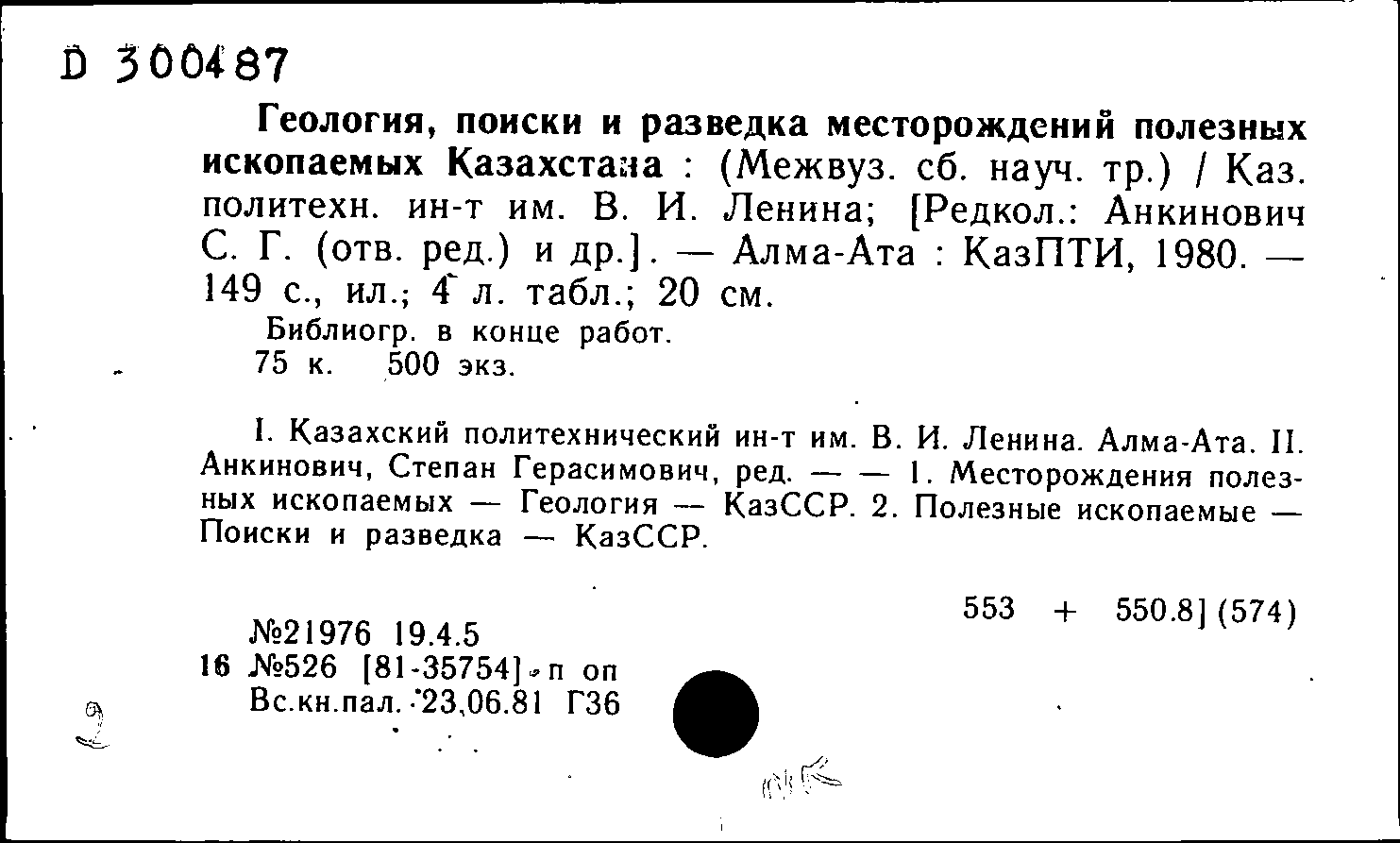 D 300487

Геология, поиски и разведка месторождений полезных ископаемых Казахстана : (Межвуз. сб. науч. тр.) / Каз. политехн. ин-т им. В. И. Ленина; [Редкол.: Анкинович С. Г. (отв. ред.) и др.]. — Алма-Ата : КазПТИ, 1980. — 149 с., ил.; 4 л. табл.; 20 см.
Библиогр. в конце работ.
75 к. 500 экз.

I. Казахский политехнический ин-т им. В. И. Ленина. Алма-Ата. II. Анкинович, Степан Герасимович, ред. — — 1. Месторождения полезных ископаемых — Геология — КазССР. 2. Полезные ископаемые — Поиски и разведка — КазССР.

553 + 550.8] (574)

№21976 19.4.5
16 №526 [81-35754] п оп
Вс.кн.пал. 23.06.81 Г36

2